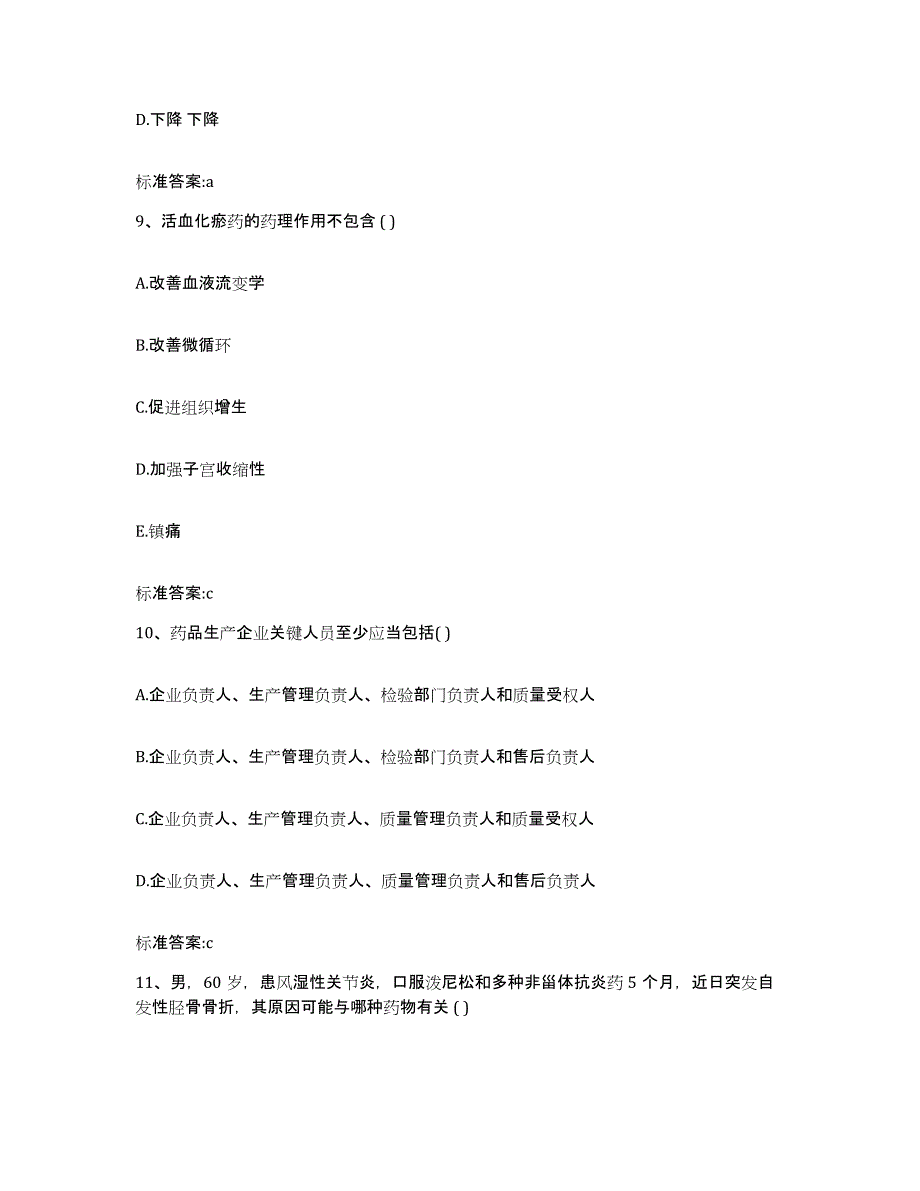 D.下降 下降

标准答案:a

9、活血化瘀药的药理作用不包含 ( )

A.改善血液流变学

B.改善微循环

C.促进组织增生

D.加强子宫收缩性

E.镇痛

标准答案:c

10、药品生产企业关键人员至少应当包括( )

A.企业负责人、生产管理负责人、检验部门负责人和质量受权人

B.企业负责人、生产管理负责人、检验部门负责人和售后负责人

C.企业负责人、生产管理负责人、质量管理负责人和质量受权人

D.企业负责人、生产管理负责人、质量管理负责人和售后负责人

标准答案:c

11、男，60 岁，患风湿性关节炎，口服泼尼松和多种非甾体抗炎药 5 个月，近日突发自发性胫骨骨折，其原因可能与哪种药物有关 ( )